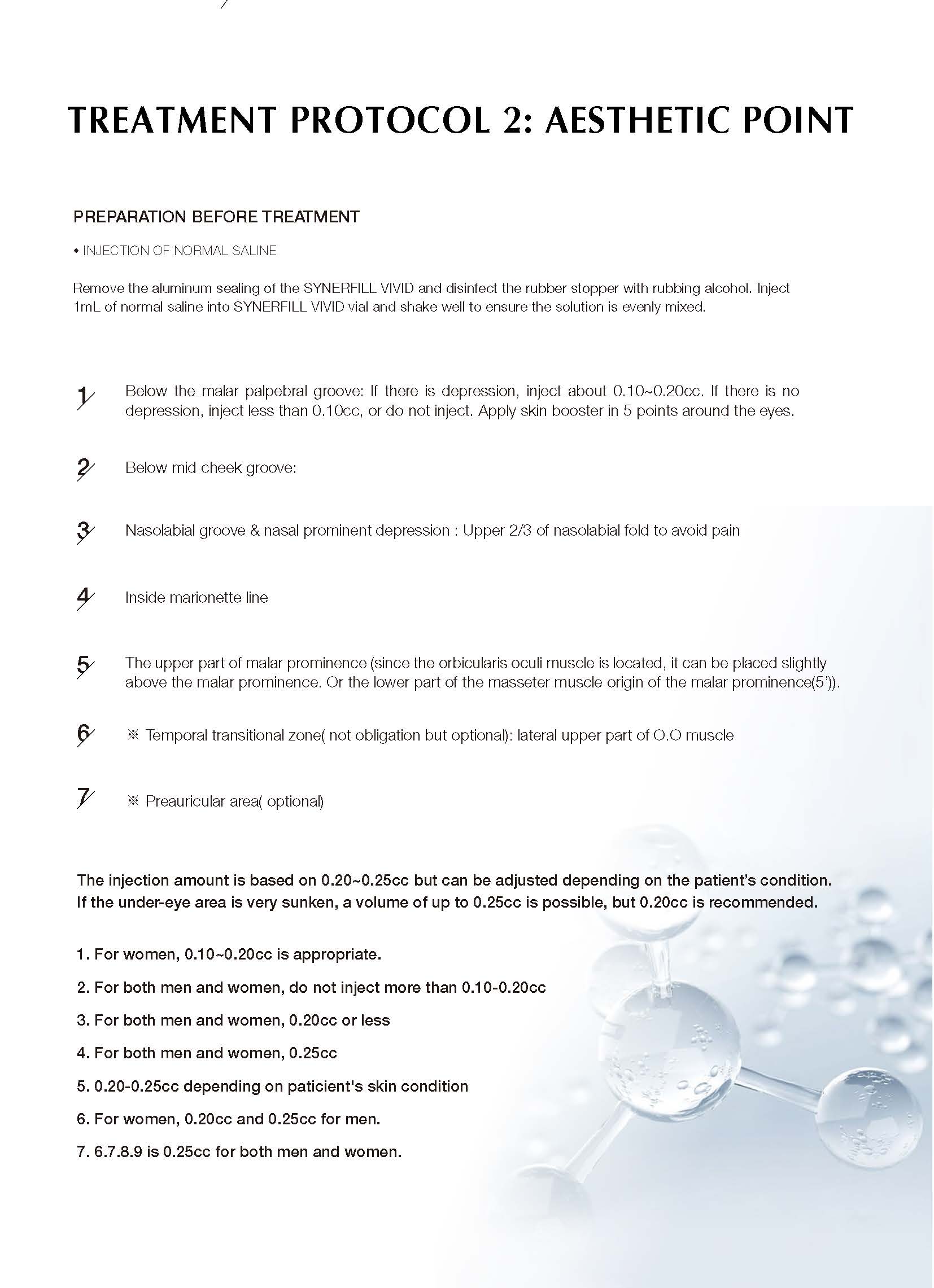 TREATMENT PROTOCOL 2: AESTHETIC POINT

PREPARATION BEFORE TREATMENT

• INJECTION OF NORMAL SALINE

Remove the aluminum sealing of the SYNERFILL VIVID and disinfect the rubber stopper with rubbing alcohol. Inject 1mL of normal saline into SYNERFILL VIVID vial and shake well to ensure the solution is evenly mixed.

1 Below the malar palpebral groove: If there is depression, inject about 0.10~0.20cc. If there is no depression, inject less than 0.10cc, or do not inject. Apply skin booster in 5 points around the eyes.

2 Below mid cheek groove:

3 Nasolabial groove & nasal prominent depression : Upper 2/3 of nasolabial fold to avoid pain

4 Inside marionette line

5 The upper part of malar prominence (since the orbicularis oculi muscle is located, it can be placed slightly above the malar prominence. Or the lower part of the masseter muscle origin of the malar prominence(5')).

6 ※ Temporal transitional zone( not obligation but optional): lateral upper part of O.O muscle

7 ※ Preauricular area( optional)

The injection amount is based on 0.20~0.25cc but can be adjusted depending on the patient's condition. If the under-eye area is very sunken, a volume of up to 0.25cc is possible, but 0.20cc is recommended.

1. For women, 0.10~0.20cc is appropriate.

2. For both men and women, do not inject more than 0.10-0.20cc

3. For both men and women, 0.20cc or less

4. For both men and women, 0.25cc

5. 0.20-0.25cc depending on paticient's skin condition

6. For women, 0.20cc and 0.25cc for men.

7. 6.7.8.9 is 0.25cc for both men and women.